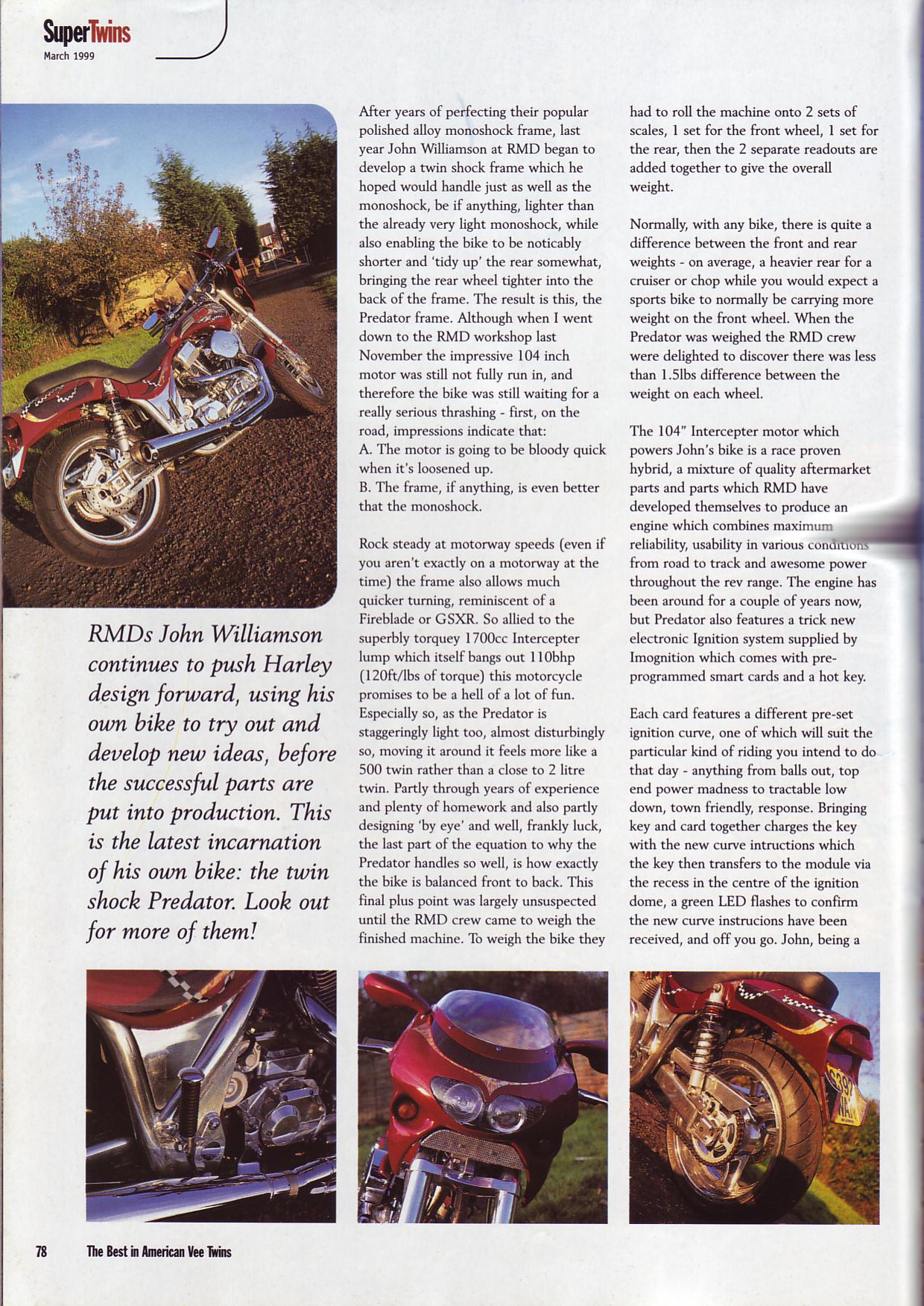 SuperTwins
March 1999

RMDs John Williamson continues to push Harley design forward, using his own bike to try out and develop new ideas, before the successful parts are put into production. This is the latest incarnation of his own bike: the twin shock Predator. Look out for more of them!

After years of perfecting their popular polished alloy monoshock frame, last year John Williamson at RMD began to develop a twin shock frame which he hoped would handle just as well as the monoshock, be if anything, lighter than the already very light monoshock, while also enabling the bike to be noticably shorter and 'tidy up' the rear somewhat, bringing the rear wheel tighter into the back of the frame. The result is this, the Predator frame. Although when I went down to the RMD workshop last November the impressive 104 inch motor was still not fully run in, and therefore the bike was still waiting for a really serious thrashing - first, on the road, impressions indicate that:
A. The motor is going to be bloody quick when it's loosened up.
B. The frame, if anything, is even better that the monoshock.

Rock steady at motorway speeds (even if you aren't exactly on a motorway at the time) the frame also allows much quicker turning, reminiscent of a Fireblade or GSXR. So allied to the superbly torquey 1700cc Intercepter lump which itself bangs out 110bhp (120ft/lbs of torque) this motorcycle promises to be a hell of a lot of fun. Especially so, as the Predator is staggeringly light too, almost disturbingly so, moving it around it feels more like a 500 twin rather than a close to 2 litre twin. Partly through years of experience and plenty of homework and also partly designing 'by eye' and well, frankly luck, the last part of the equation to why the Predator handles so well, is how exactly the bike is balanced front to back. This final plus point was largely unsuspected until the RMD crew came to weigh the finished machine. To weigh the bike they had to roll the machine onto 2 sets of scales, 1 set for the front wheel, 1 set for the rear, then the 2 separate readouts are added together to give the overall weight.

Normally, with any bike, there is quite a difference between the front and rear weights - on average, a heavier rear for a cruiser or chop while you would expect a sports bike to normally be carrying more weight on the front wheel. When the Predator was weighed the RMD crew were delighted to discover there was less than 1.5lbs difference between the weight on each wheel.

The 104" Intercepter motor which powers John's bike is a race proven hybrid, a mixture of quality aftermarket parts and parts which RMD have developed themselves to produce an engine which combines maximum reliability, usability in various conditions from road to track and awesome power throughout the rev range. The engine has been around for a couple of years now, but Predator also features a trick new electronic Ignition system supplied by Imognition which comes with pre-programmed smart cards and a hot key.

Each card features a different pre-set ignition curve, one of which will suit the particular kind of riding you intend to do that day - anything from balls out, top end power madness to tractable low down, town friendly, response. Bringing key and card together charges the key with the new curve intructions which the key then transfers to the module via the recess in the centre of the ignition dome, a green LED flashes to confirm the new curve instrucions have been received, and off you go. John, being a

78 The Best in American Vee Twins